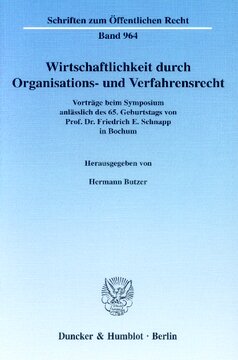 Schriften zum Öffentlichen Recht

Band 964

Wirtschaftlichkeit durch Organisations- und Verfahrensrecht

Vorträge beim Symposium anlässlich des 65. Geburtstags von Prof. Dr. Friedrich E. Schnapp in Bochum

Herausgegeben von

Hermann Butzer

Duncker & Humblot · Berlin